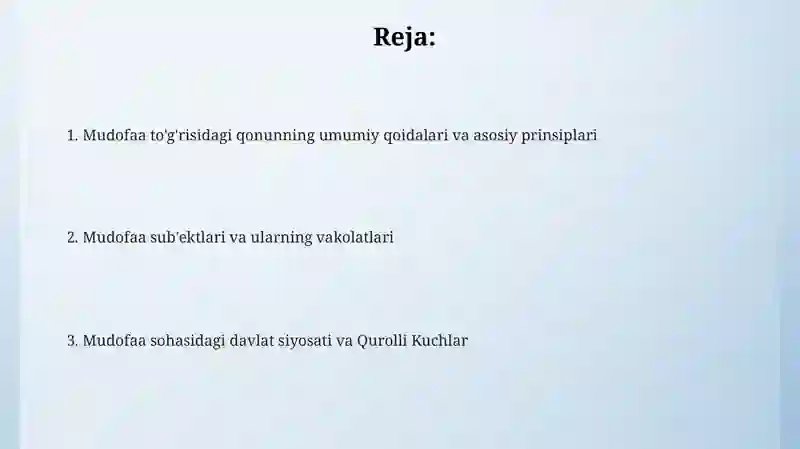 Reja:

1. Mudofaa to'g'risidagi qonunning umumiy qoidalari va asosiy prinsiplari

2. Mudofaa sub'ektlari va ularning vakolatlari

3. Mudofaa sohasidagi davlat siyosati va Qurolli Kuchlar